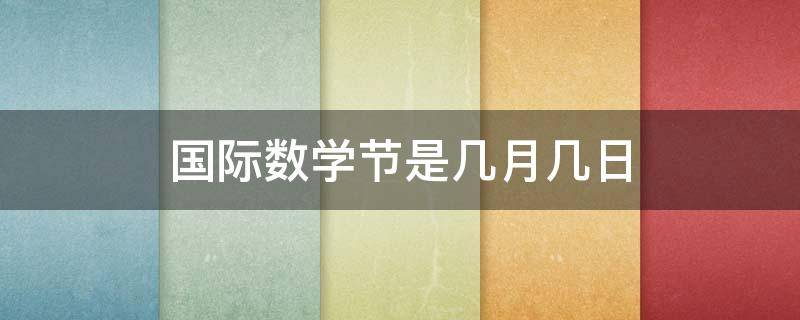 国际数学节是几月几日